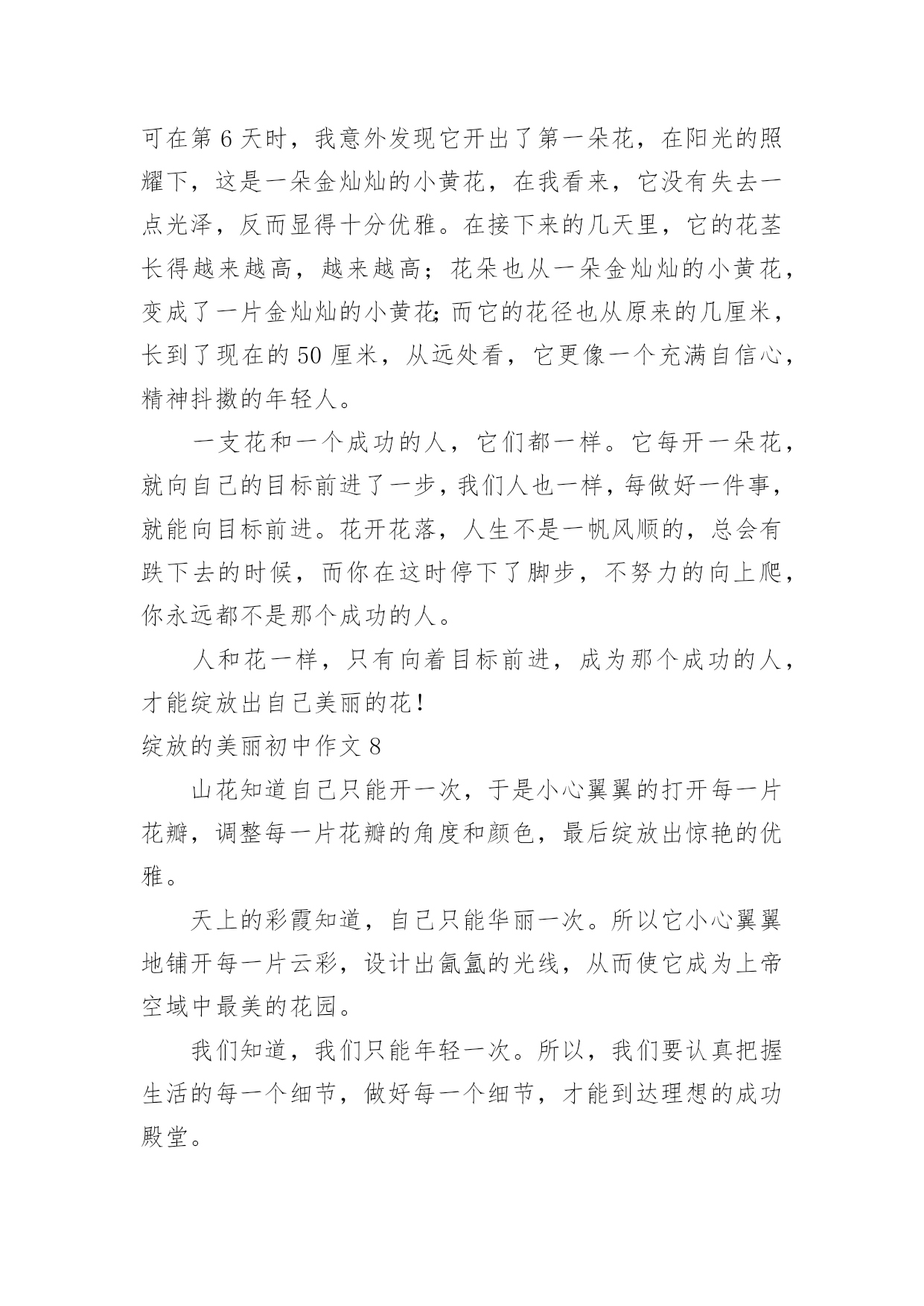 可在第 6 天时，我意外发现它开出了第一朵花，在阳光的照耀下，这是一朵金灿灿的小黄花，在我看来，它没有失去一点光泽，反而显得十分优雅。在接下来的几天里，它的花茎长得越来越高，越来越高；花朵也从一朵金灿灿的小黄花，变成了一片金灿灿的小黄花;而它的花径也从原来的几厘米，长到了现在的 50 厘米，从远处看，它更像一个充满自信心，精神抖擞的年轻人。

一支花和一个成功的人，它们都一样。它每开一朵花，就向自己的目标前进了一步，我们人也一样，每做好一件事，就能向目标前进。花开花落，人生不是一帆风顺的，总会有跌下去的时候，而你在这时停下了脚步，不努力的向上爬，你永远都不是那个成功的人。

人和花一样，只有向着目标前进，成为那个成功的人，才能绽放出自己美丽的花！

绽放的美丽初中作文 8

山花知道自己只能开一次，于是小心翼翼的打开每一片花瓣，调整每一片花瓣的角度和颜色，最后绽放出惊艳的优雅。

天上的彩霞知道，自己只能华丽一次。所以它小心翼翼地铺开每一片云彩，设计出氤氲的光线，从而使它成为上帝空域中最美的花园。

我们知道，我们只能年轻一次。所以，我们要认真把握生活的每一个细节，做好每一个细节，才能到达理想的成功殿堂。